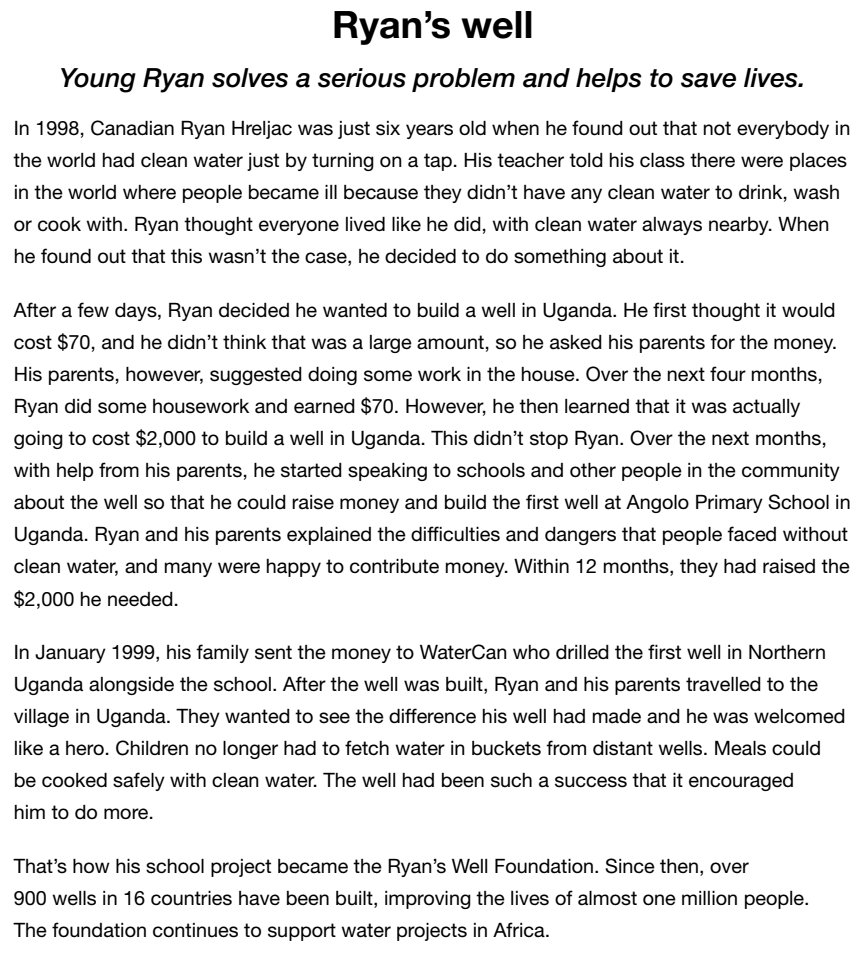 Ryan's well

Young Ryan solves a serious problem and helps to save lives.

In 1998, Canadian Ryan Hreljac was just six years old when he found out that not everybody in the world had clean water just by turning on a tap. His teacher told his class there were places in the world where people became ill because they didn't have any clean water to drink, wash or cook with. Ryan thought everyone lived like he did, with clean water always nearby. When he found out that this wasn't the case, he decided to do something about it.

After a few days, Ryan decided he wanted to build a well in Uganda. He first thought it would cost $70, and he didn't think that was a large amount, so he asked his parents for the money. His parents, however, suggested doing some work in the house. Over the next four months, Ryan did some housework and earned $70. However, he then learned that it was actually going to cost $2,000 to build a well in Uganda. This didn't stop Ryan. Over the next months, with help from his parents, he started speaking to schools and other people in the community about the well so that he could raise money and build the first well at Angolo Primary School in Uganda. Ryan and his parents explained the difficulties and dangers that people faced without clean water, and many were happy to contribute money. Within 12 months, they had raised the $2,000 he needed.

In January 1999, his family sent the money to WaterCan who drilled the first well in Northern Uganda alongside the school. After the well was built, Ryan and his parents travelled to the village in Uganda. They wanted to see the difference his well had made and he was welcomed like a hero. Children no longer had to fetch water in buckets from distant wells. Meals could be cooked safely with clean water. The well had been such a success that it encouraged him to do more.

That's how his school project became the Ryan's Well Foundation. Since then, over 900 wells in 16 countries have been built, improving the lives of almost one million people. The foundation continues to support water projects in Africa.